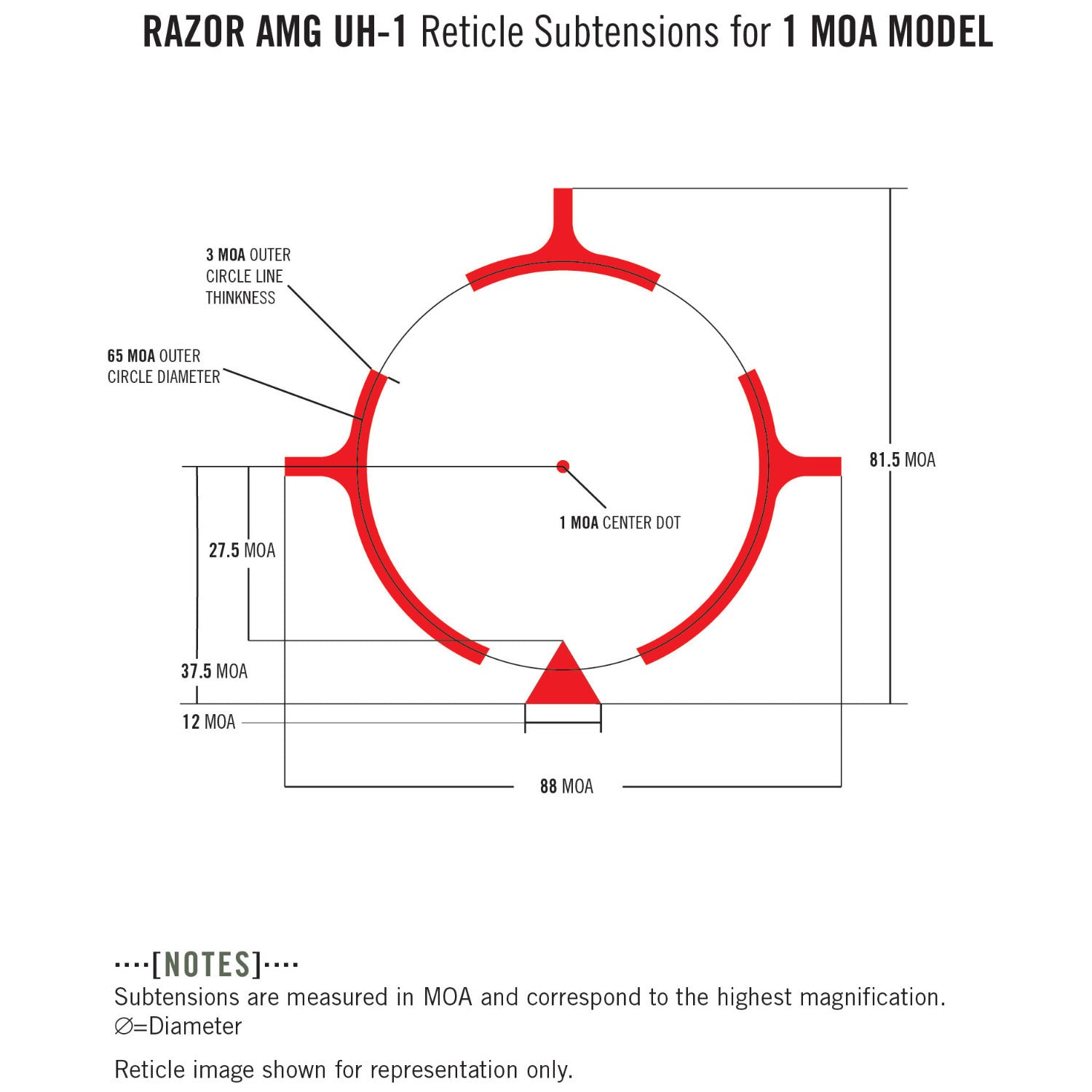 RAZOR AMG UH-1 Reticle Subtensions for 1 MOA MODEL

3 MOA OUTER CIRCLE LINE THINKNESS

65 MOA OUTER CIRCLE DIAMETER

81.5 MOA

1 MOA CENTER DOT

27.5 MOA

37.5 MOA

12 MOA

88 MOA

····[NOTES]····
Subtensions are measured in MOA and correspond to the highest magnification.
∅=Diameter

Reticle image shown for representation only.